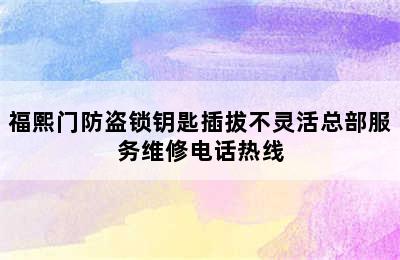 福熙门防盗锁钥匙插拔不灵活总部服务维修电话热线